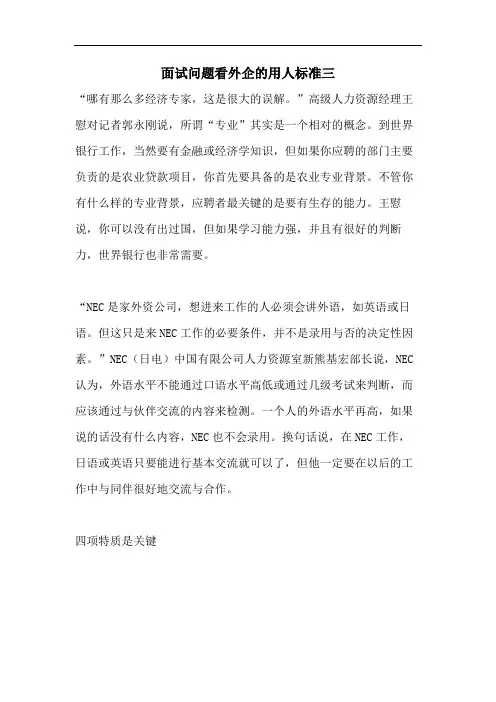 面试问题看外企的用人标准三

“哪有那么多经济专家，这是很大的误解。”高级人力资源经理王慰对记者郭永刚说，所谓“专业”其实是一个相对的概念。到世界银行工作，当然要有金融或经济学知识，但如果你应聘的部门主要负责的是农业贷款项目，你首先要具备的是农业专业背景。不管你有什么样的专业背景，应聘者最关键的是要有生存的能力。王慰说，你可以没有出过国，但如果学习能力强，并且有很好的判断力，世界银行也非常需要。

“NEC是家外资公司，想进来工作的人必须会讲外语，如英语或日语。但这只是来NEC工作的必要条件，并不是录用与否的决定性因素。”NEC（日电）中国有限公司人力资源室新熊基宏部长说，NEC认为，外语水平不能通过口语水平高低或通过几级考试来判断，而应该通过与伙伴交流的内容来检测。一个人的外语水平再高，如果说的话没有什么内容，NEC也不会录用。换句话说，在NEC工作，日语或英语只要能进行基本交流就可以了，但他一定要在以后的工作中与同伴很好地交流与合作。

四项特质是关键